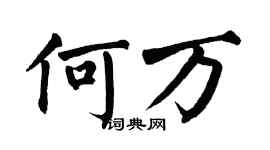 何万

词典网